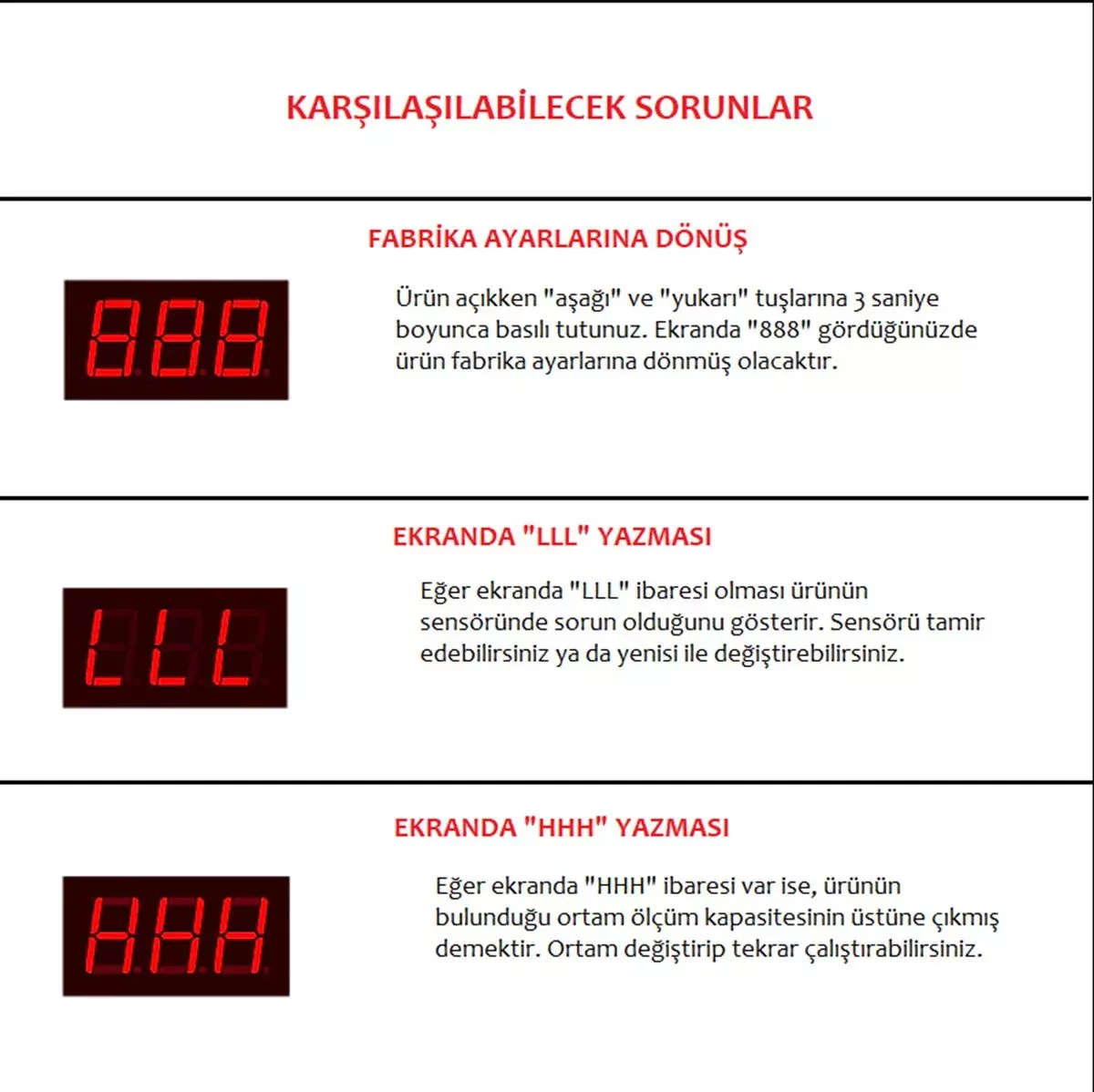 KARŞILAŞILABİLECEK SORUNLAR

FABRİKA AYARLARINA DÖNÜŞ

888

Ürün açıkken "aşağı" ve "yukarı" tuşlarına 3 saniye boyunca basılı tutunuz. Ekranda "888" gördüğünüzde ürün fabrika ayarlarına dönmüş olacaktır.

EKRANDA "LLL" YAZMASI

LLL

Eğer ekranda "LLL" ibaresi olması ürünün sensöründe sorun olduğunu gösterir. Sensörü tamir edebilirsiniz ya da yenisi ile değiştirebilirsiniz.

EKRANDA "HHH" YAZMASI

HHH

Eğer ekranda "HHH" ibaresi var ise, ürünün bulunduğu ortam ölçüm kapasitesinin üstüne çıkmış demektir. Ortam değiştirip tekrar çalıştırabilirsiniz.